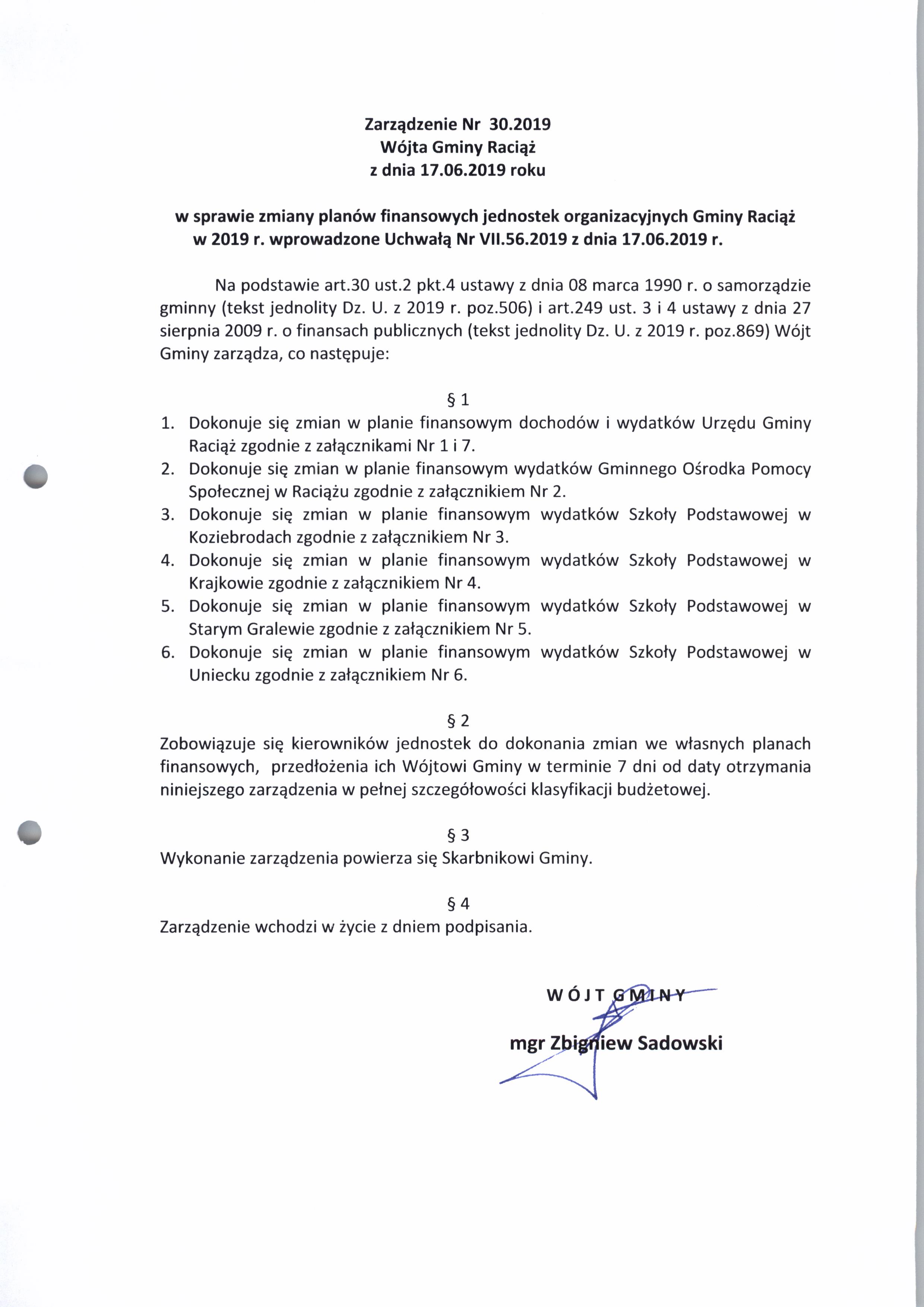 Zarządzenie Nr 30.2019
Wójta Gminy Raciąż
z dnia 17.06.2019 roku

w sprawie zmiany planów finansowych jednostek organizacyjnych Gminy Raciąż w 2019 r. wprowadzone Uchwałą Nr VII.56.2019 z dnia 17.06.2019 r.

Na podstawie art.30 ust.2 pkt.4 ustawy z dnia 08 marca 1990 r. o samorządzie gminny (tekst jednolity Dz. U. z 2019 r. poz.506) i art.249 ust. 3 i 4 ustawy z dnia 27 sierpnia 2009 r. o finansach publicznych (tekst jednolity Dz. U. z 2019 r. poz.869) Wójt Gminy zarządza, co następuje:

§ 1
1. Dokonuje się zmian w planie finansowym dochodów i wydatków Urzędu Gminy Raciąż zgodnie z załącznikami Nr 1 i 7.
2. Dokonuje się zmian w planie finansowym wydatków Gminnego Ośrodka Pomocy Społecznej w Raciążu zgodnie z załącznikiem Nr 2.
3. Dokonuje się zmian w planie finansowym wydatków Szkoły Podstawowej w Koziebrodach zgodnie z załącznikiem Nr 3.
4. Dokonuje się zmian w planie finansowym wydatków Szkoły Podstawowej w Krajkowie zgodnie z załącznikiem Nr 4.
5. Dokonuje się zmian w planie finansowym wydatków Szkoły Podstawowej w Starym Gralewie zgodnie z załącznikiem Nr 5.
6. Dokonuje się zmian w planie finansowym wydatków Szkoły Podstawowej w Uniecku zgodnie z załącznikiem Nr 6.

§ 2
Zobowiązuje się kierowników jednostek do dokonania zmian we własnych planach finansowych, przedłożenia ich Wójtowi Gminy w terminie 7 dni od daty otrzymania niniejszego zarządzenia w pełnej szczegółowości klasyfikacji budżetowej.

§ 3
Wykonanie zarządzenia powierza się Skarbnikowi Gminy.

§ 4
Zarządzenie wchodzi w życie z dniem podpisania.

WÓJT GMINY

mgr Zbigniew Sadowski